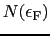 $N(\epsilon_{\mathrm{F}})$